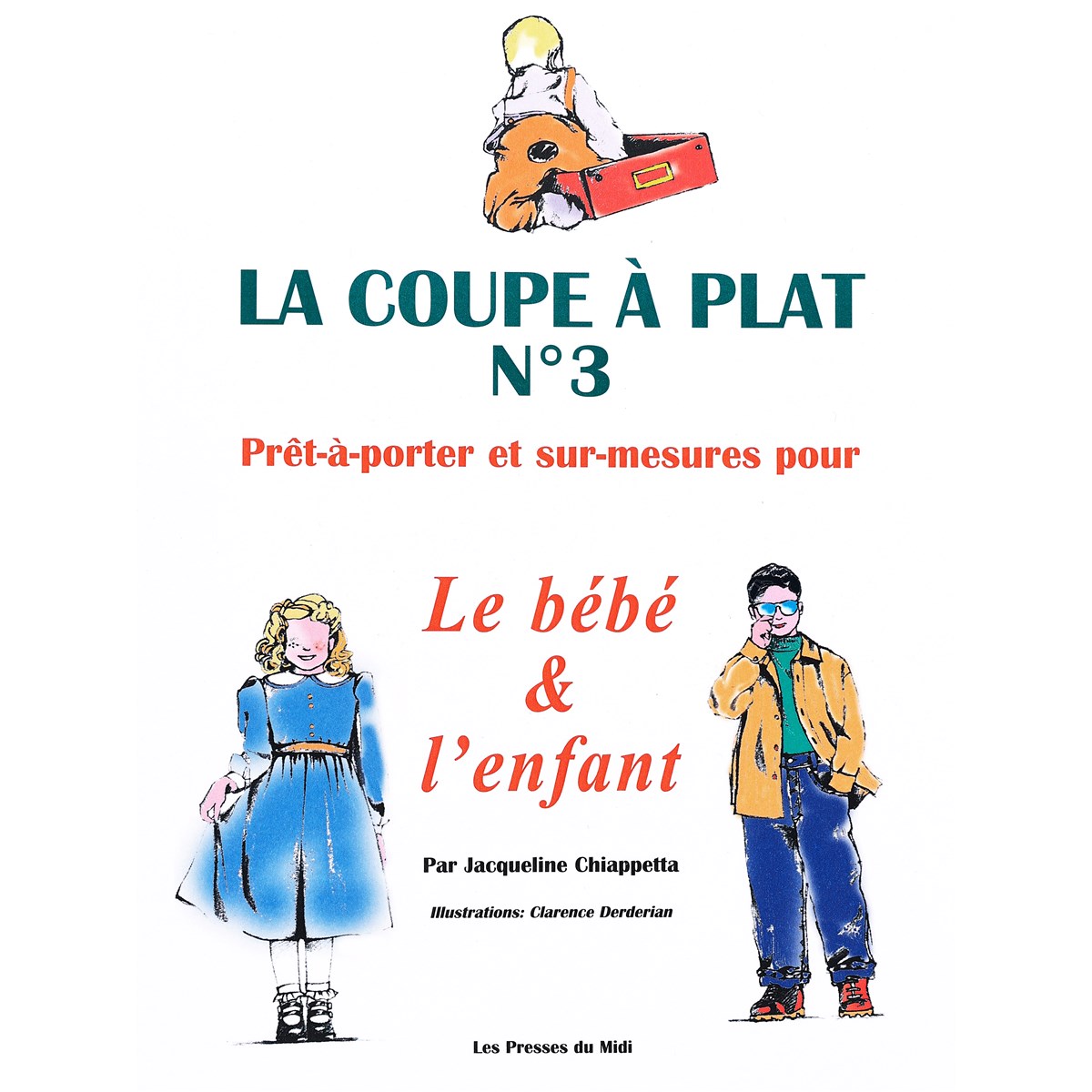 LA COUPE À PLAT
N°3

Prêt-à-porter et sur-mesures pour

Le bébé
&
l'enfant

Par Jacqueline Chiappetta

Illustrations: Clarence Derderian

Les Presses du Midi